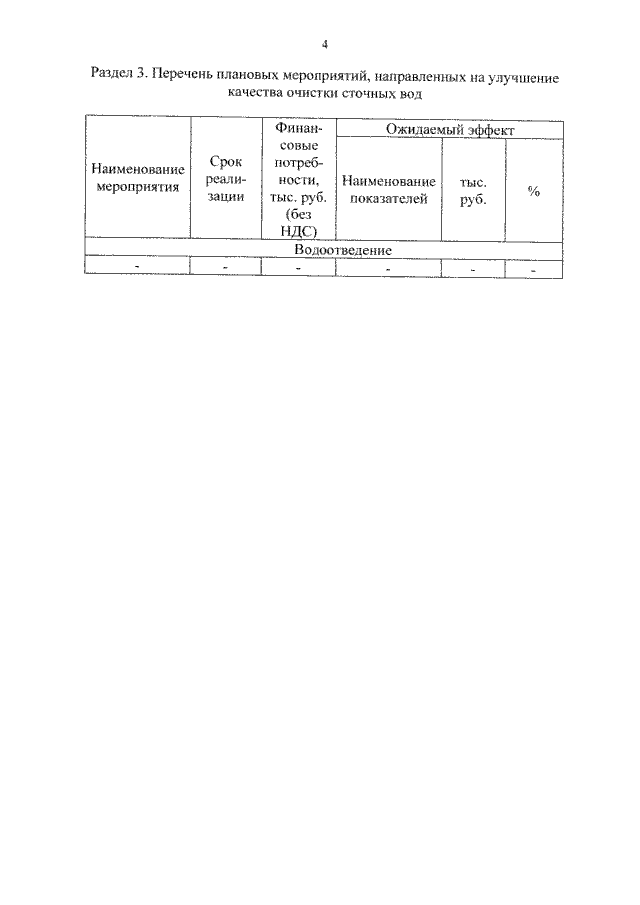 4

Раздел 3. Перечень плановых мероприятий, направленных на улучшение качества очистки сточных вод

| Наименование мероприятия | Срок реализации | Финансовые потребности, тыс. руб. (без НДС) | Ожидаемый эффект | | |
|---|---|---|---|---|---|
| | | | Наименование показателей | тыс. руб. | % |
| Водоотведение | | | | | |
| - | - | - | - | - | - |